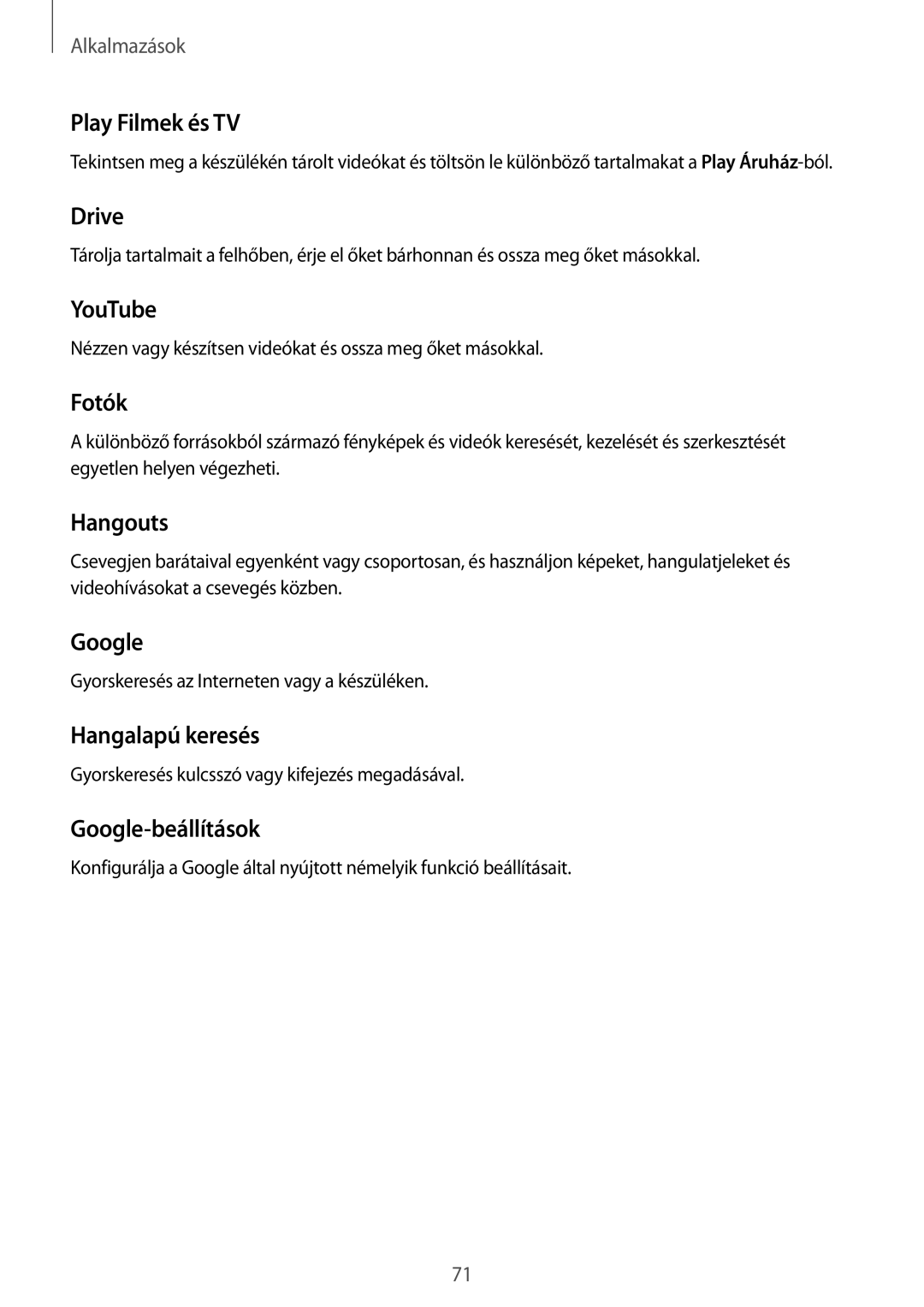 Alkalmazások

Play Filmek és TV

Tekintsen meg a készülékén tárolt videókat és töltsön le különböző tartalmakat a Play Áruház-ból.

Drive

Tárolja tartalmait a felhőben, érje el őket bárhonnan és ossza meg őket másokkal.

YouTube

Nézzen vagy készítsen videókat és ossza meg őket másokkal.

Fotók

A különböző forrásokból származó fényképek és videók keresését, kezelését és szerkesztését egyetlen helyen végezheti.

Hangouts

Csevegjen barátaival egyenként vagy csoportosan, és használjon képeket, hangulatjeleket és videohívásokat a csevegés közben.

Google

Gyorskeresés az Interneten vagy a készüléken.

Hangalapú keresés

Gyorskeresés kulcsszó vagy kifejezés megadásával.

Google-beállítások

Konfigurálja a Google által nyújtott némelyik funkció beállításait.

71